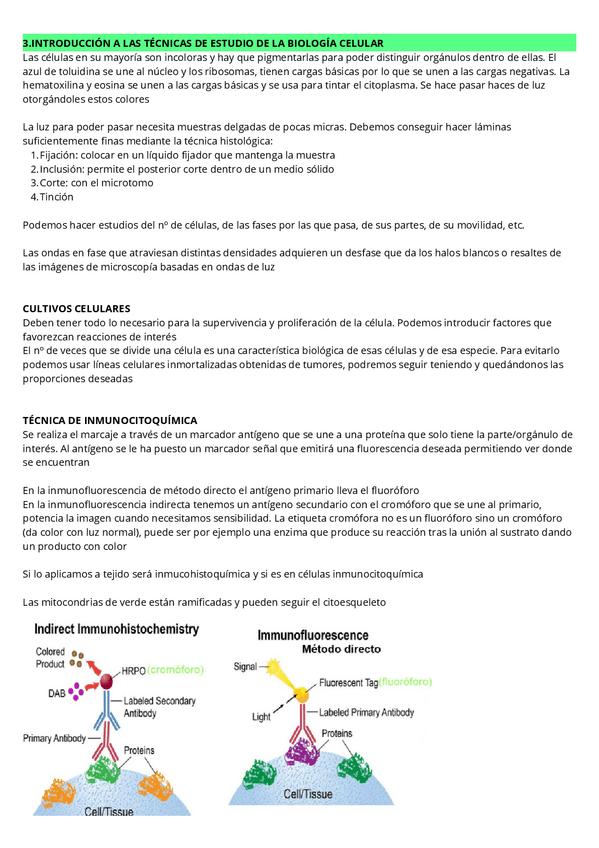 3.INTRODUCCIÓN A LAS TÉCNICAS DE ESTUDIO DE LA BIOLOGÍA CELULAR
Las células en su mayoría son incoloras y hay que pigmentarlas para poder distinguir orgánulos dentro de ellas. El azul de toluidina se une al núcleo y los ribosomas, tienen cargas básicas por lo que se unen a las cargas negativas. La hematoxilina y eosina se unen a las cargas básicas y se usa para tintar el citoplasma. Se hace pasar haces de luz otorgándoles estos colores

La luz para poder pasar necesita muestras delgadas de pocas micras. Debemos conseguir hacer láminas suficientemente finas mediante la técnica histológica:
1. Fijación: colocar en un líquido fijador que mantenga la muestra
2. Inclusión: permite el posterior corte dentro de un medio sólido
3. Corte: con el microtomo
4. Tinción

Podemos hacer estudios del nº de células, de las fases por las que pasa, de sus partes, de su movilidad, etc.

Las ondas en fase que atraviesan distintas densidades adquieren un desfase que da los halos blancos o resaltes de las imágenes de microscopía basadas en ondas de luz

CULTIVOS CELULARES
Deben tener todo lo necesario para la supervivencia y proliferación de la célula. Podemos introducir factores que favorezcan reacciones de interés
El nº de veces que se divide una célula es una característica biológica de esas células y de esa especie. Para evitarlo podemos usar líneas celulares inmortalizadas obtenidas de tumores, podremos seguir teniendo y quedándonos las proporciones deseadas

TÉCNICA DE INMUNOCITOQUÍMICA
Se realiza el marcaje a través de un marcador antígeno que se une a una proteína que solo tiene la parte/orgánulo de interés. Al antígeno se le ha puesto un marcador señal que emitirá una fluorescencia deseada permitiendo ver donde se encuentran

En la inmunofluorescencia de método directo el antígeno primario lleva el fluoróforo
En la inmunofluorescencia indirecta tenemos un antígeno secundario con el cromóforo que se une al primario, potencia la imagen cuando necesitamos sensibilidad. La etiqueta cromófora no es un fluoróforo sino un cromóforo (da color con luz normal), puede ser por ejemplo una enzima que produce su reacción tras la unión al sustrato dando un producto con color

Si lo aplicamos a tejido será inmucohistoquímica y si es en células inmunocitoquímica

Las mitocondrias de verde están ramificadas y pueden seguir el citoesqueleto

Indirect Immunohistochemistry
Colored Product
HRPO (cromóforo)
DAB
Labeled Secondary Antibody
Primary Antibody
Proteins
Cell/Tissue

Immunofluorescence
Método directo
Signal
Fluorescent Tag (fluoróforo)
Light
Labeled Primary Antibody
Proteins
Cell/Tissue